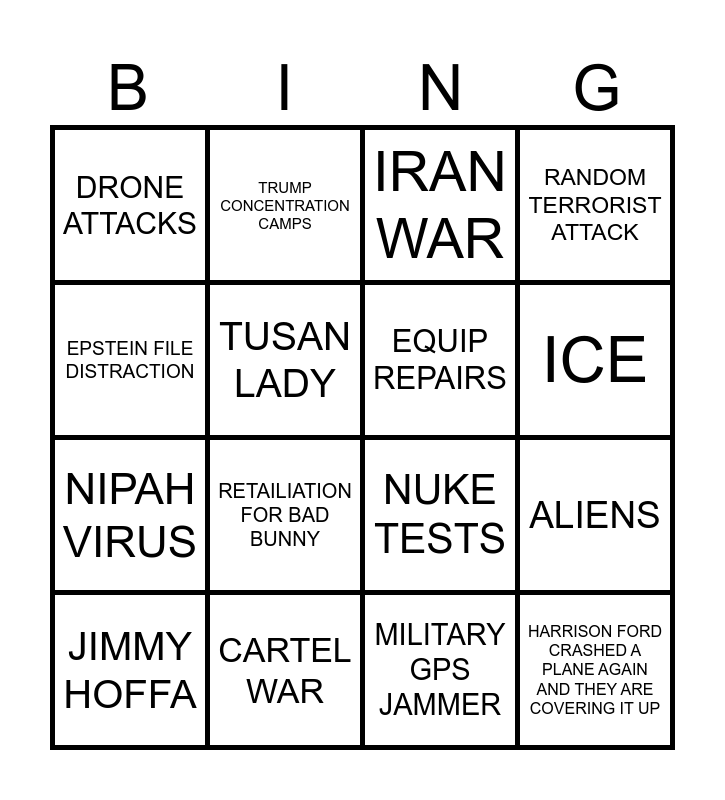 | B | I | N | G |
|---|---|---|---|
| DRONE ATTACKS | TRUMP CONCENTRATION CAMPS | IRAN WAR | RANDOM TERRORIST ATTACK |
| EPSTEIN FILE DISTRACTION | TUSAN LADY | EQUIP REPAIRS | ICE |
| NIPAH VIRUS | RETAILIATION FOR BAD BUNNY | NUKE TESTS | ALIENS |
| JIMMY HOFFA | CARTEL WAR | MILITARY GPS JAMMER | HARRISON FORD CRASHED A PLANE AGAIN AND THEY ARE COVERING IT UP |